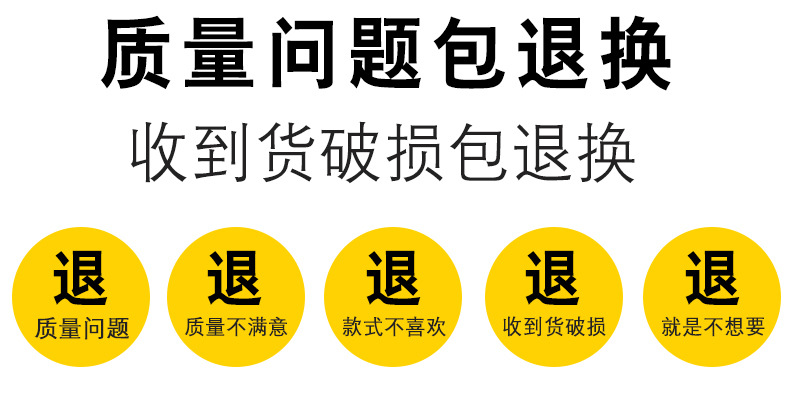 质量问题包退换

收到货破损包退换

退
质量问题

退
质量不满意

退
款式不喜欢

退
收到货破损

退
就是不想要